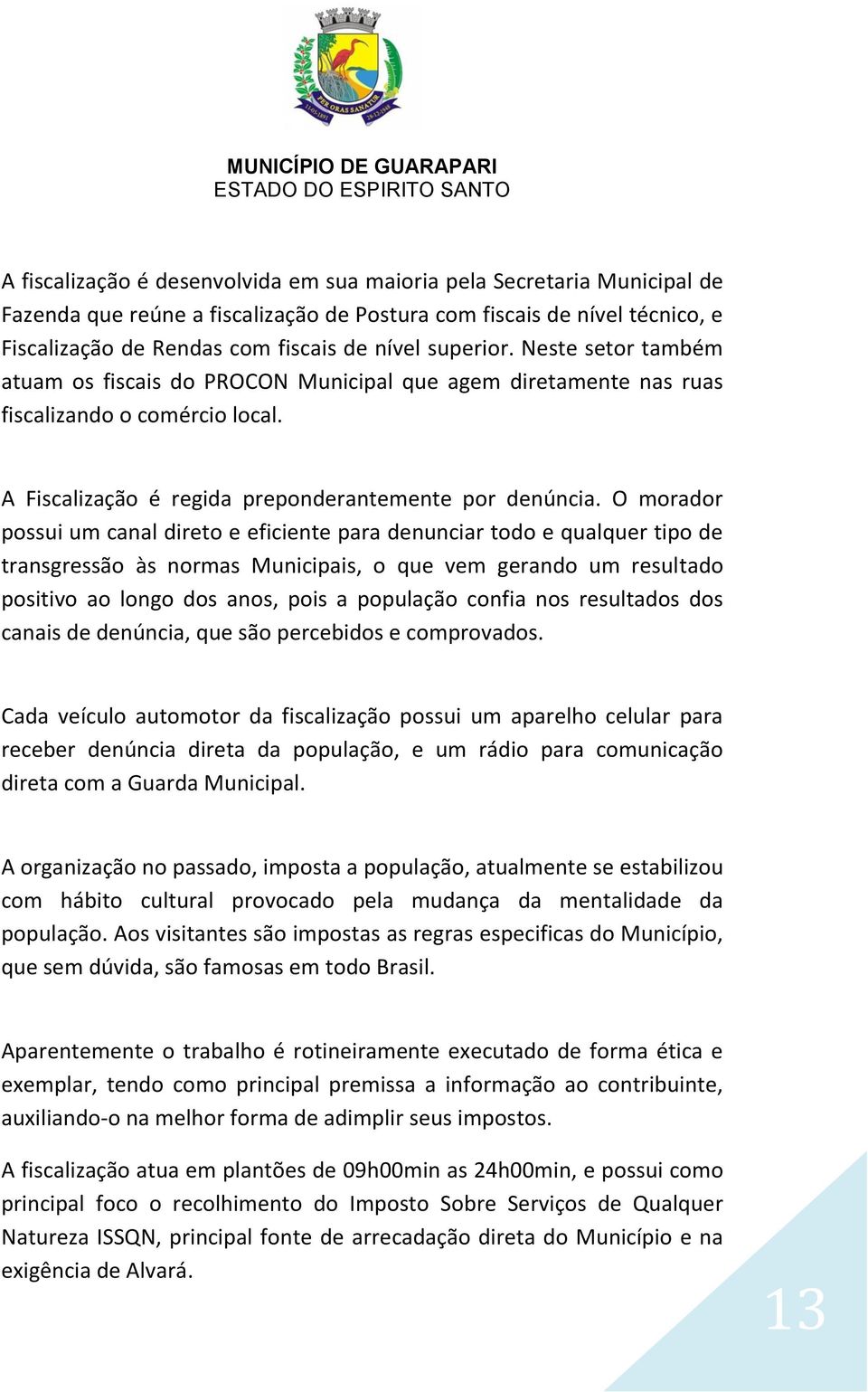 PER ORAS SANATUR

MUNICÍPIO DE GUARAPARI
ESTADO DO ESPIRITO SANTO

A fiscalização é desenvolvida em sua maioria pela Secretaria Municipal de Fazenda que reúne a fiscalização de Postura com fiscais de nível técnico, e Fiscalização de Rendas com fiscais de nível superior. Neste setor também atuam os fiscais do PROCON Municipal que agem diretamente nas ruas fiscalizando o comércio local.

A Fiscalização é regida preponderantemente por denúncia. O morador possui um canal direto e eficiente para denunciar todo e qualquer tipo de transgressão às normas Municipais, o que vem gerando um resultado positivo ao longo dos anos, pois a população confia nos resultados dos canais de denúncia, que são percebidos e comprovados.

Cada veículo automotor da fiscalização possui um aparelho celular para receber denúncia direta da população, e um rádio para comunicação direta com a Guarda Municipal.

A organização no passado, imposta a população, atualmente se estabilizou com hábito cultural provocado pela mudança da mentalidade da população. Aos visitantes são impostas as regras especificas do Município, que sem dúvida, são famosas em todo Brasil.

Aparentemente o trabalho é rotineiramente executado de forma ética e exemplar, tendo como principal premissa a informação ao contribuinte, auxiliando-o na melhor forma de adimplir seus impostos.

A fiscalização atua em plantões de 09h00min as 24h00min, e possui como principal foco o recolhimento do Imposto Sobre Serviços de Qualquer Natureza ISSQN, principal fonte de arrecadação direta do Município e na exigência de Alvará.

13